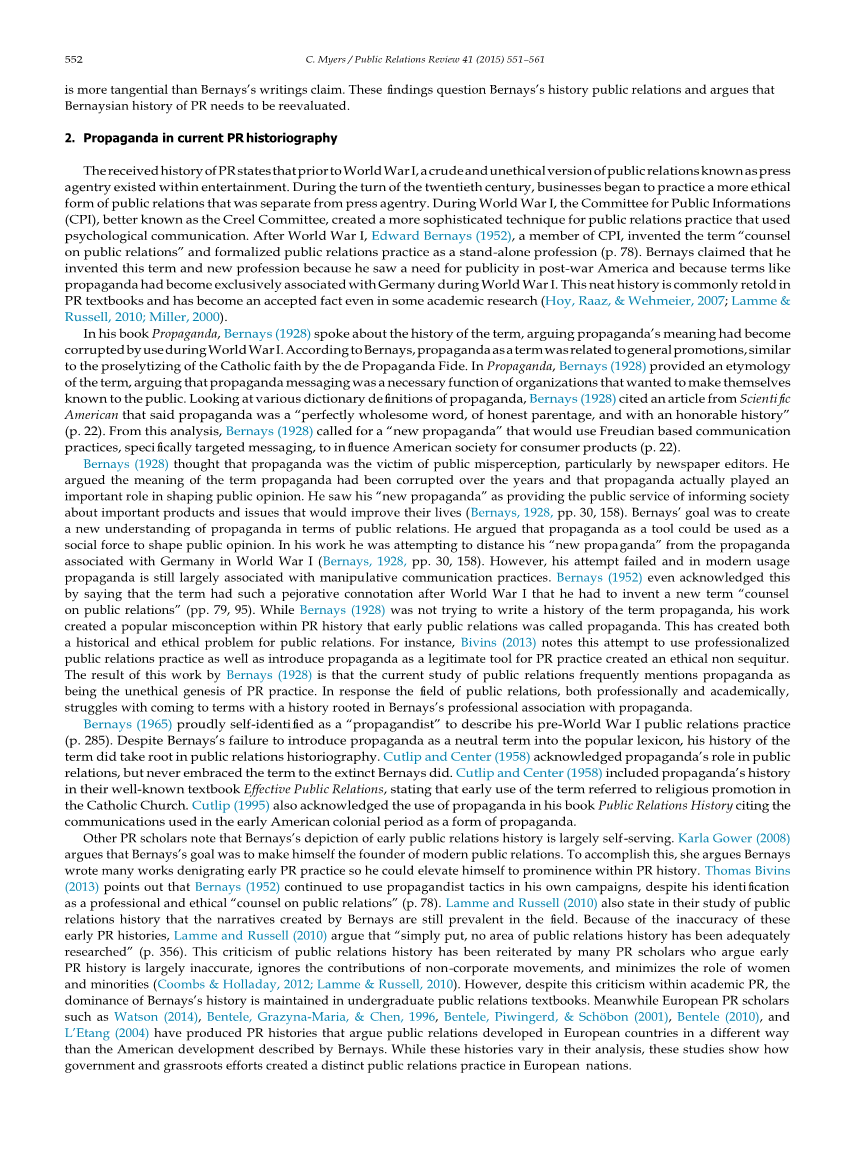 552 C. Myers / Public Relations Review 41 (2015) 551–561

is more tangential than Bernays's writings claim. These findings question Bernays's history public relations and argues that Bernaysian history of PR needs to be reevaluated.

2. Propaganda in current PR historiography

The received history of PR states that prior to World War I, a crude and unethical version of public relations known as press agentry existed within entertainment. During the turn of the twentieth century, businesses began to practice a more ethical form of public relations that was separate from press agentry. During World War I, the Committee for Public Informations (CPI), better known as the Creel Committee, created a more sophisticated technique for public relations practice that used psychological communication. After World War I, Edward Bernays (1952), a member of CPI, invented the term "counsel on public relations" and formalized public relations practice as a stand-alone profession (p. 78). Bernays claimed that he invented this term and new profession because he saw a need for publicity in post-war America and because terms like propaganda had become exclusively associated with Germany during World War I. This neat history is commonly retold in PR textbooks and has become an accepted fact even in some academic research (Hoy, Raaz, & Wehmeier, 2007; Lamme & Russell, 2010; Miller, 2000).

In his book Propaganda, Bernays (1928) spoke about the history of the term, arguing propaganda's meaning had become corrupted by use during World War I. According to Bernays, propaganda as a term was related to general promotions, similar to the proselytizing of the Catholic faith by the de Propaganda Fide. In Propaganda, Bernays (1928) provided an etymology of the term, arguing that propaganda messaging was a necessary function of organizations that wanted to make themselves known to the public. Looking at various dictionary definitions of propaganda, Bernays (1928) cited an article from Scientific American that said propaganda was a "perfectly wholesome word, of honest parentage, and with an honorable history" (p. 22). From this analysis, Bernays (1928) called for a "new propaganda" that would use Freudian based communication practices, specifically targeted messaging, to influence American society for consumer products (p. 22).

Bernays (1928) thought that propaganda was the victim of public misperception, particularly by newspaper editors. He argued the meaning of the term propaganda had been corrupted over the years and that propaganda actually played an important role in shaping public opinion. He saw his "new propaganda" as providing the public service of informing society about important products and issues that would improve their lives (Bernays, 1928, pp. 30, 158). Bernays' goal was to create a new understanding of propaganda in terms of public relations. He argued that propaganda as a tool could be used as a social force to shape public opinion. In his work he was attempting to distance his "new propaganda" from the propaganda associated with Germany in World War I (Bernays, 1928, pp. 30, 158). However, his attempt failed and in modern usage propaganda is still largely associated with manipulative communication practices. Bernays (1952) even acknowledged this by saying that the term had such a pejorative connotation after World War I that he had to invent a new term "counsel on public relations" (pp. 79, 95). While Bernays (1928) was not trying to write a history of the term propaganda, his work created a popular misconception within PR history that early public relations was called propaganda. This has created both a historical and ethical problem for public relations. For instance, Bivins (2013) notes this attempt to use professionalized public relations practice as well as introduce propaganda as a legitimate tool for PR practice created an ethical non sequitur. The result of this work by Bernays (1928) is that the current study of public relations frequently mentions propaganda as being the unethical genesis of PR practice. In response the field of public relations, both professionally and academically, struggles with coming to terms with a history rooted in Bernays's professional association with propaganda.

Bernays (1965) proudly self-identified as a "propagandist" to describe his pre-World War I public relations practice (p. 285). Despite Bernays's failure to introduce propaganda as a neutral term into the popular lexicon, his history of the term did take root in public relations historiography. Cutlip and Center (1958) acknowledged propaganda's role in public relations, but never embraced the term to the extinct Bernays did. Cutlip and Center (1958) included propaganda's history in their well-known textbook Effective Public Relations, stating that early use of the term referred to religious promotion in the Catholic Church. Cutlip (1995) also acknowledged the use of propaganda in his book Public Relations History citing the communications used in the early American colonial period as a form of propaganda.

Other PR scholars note that Bernays's depiction of early public relations history is largely self-serving. Karla Gower (2008) argues that Bernays's goal was to make himself the founder of modern public relations. To accomplish this, she argues Bernays wrote many works denigrating early PR practice so he could elevate himself to prominence within PR history. Thomas Bivins (2013) points out that Bernays (1952) continued to use propagandist tactics in his own campaigns, despite his identification as a professional and ethical "counsel on public relations" (p. 78). Lamme and Russell (2010) also state in their study of public relations history that the narratives created by Bernays are still prevalent in the field. Because of the inaccuracy of these early PR histories, Lamme and Russell (2010) argue that "simply put, no area of public relations history has been adequately researched" (p. 356). This criticism of public relations history has been reiterated by many PR scholars who argue early PR history is largely inaccurate, ignores the contributions of non-corporate movements, and minimizes the role of women and minorities (Coombs & Holladay, 2012; Lamme & Russell, 2010). However, despite this criticism within academic PR, the dominance of Bernays's history is maintained in undergraduate public relations textbooks. Meanwhile European PR scholars such as Watson (2014), Bentele, Grazyna-Maria, & Chen, 1996, Bentele, Piwingerd, & Schöbon (2001), Bentele (2010), and L'Etang (2004) have produced PR histories that argue public relations developed in European countries in a different way than the American development described by Bernays. While these histories vary in their analysis, these studies show how government and grassroots efforts created a distinct public relations practice in European nations.